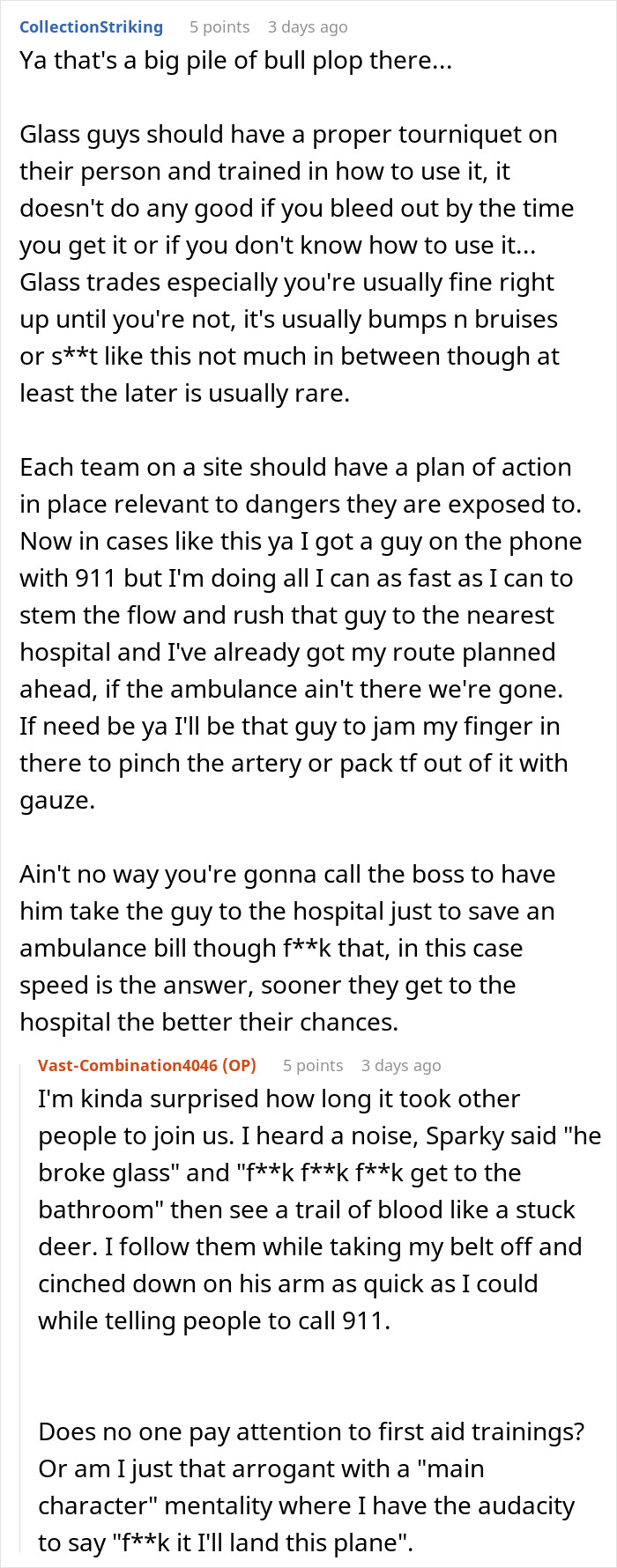 CollectionStriking 5 points 3 days ago
Ya that's a big pile of bull plop there...

Glass guys should have a proper tourniquet on their person and trained in how to use it, it doesn't do any good if you bleed out by the time you get it or if you don't know how to use it... Glass trades especially you're usually fine right up until you're not, it's usually bumps n bruises or s**t like this not much in between though at least the later is usually rare.

Each team on a site should have a plan of action in place relevant to dangers they are exposed to. Now in cases like this ya I got a guy on the phone with 911 but I'm doing all I can as fast as I can to stem the flow and rush that guy to the nearest hospital and I've already got my route planned ahead, if the ambulance ain't there we're gone. If need be ya I'll be that guy to jam my finger in there to pinch the artery or pack tf out of it with gauze.

Ain't no way you're gonna call the boss to have him take the guy to the hospital just to save an ambulance bill though f**k that, in this case speed is the answer, sooner they get to the hospital the better their chances.

Vast-Combination4046 (OP) 5 points 3 days ago
I'm kinda surprised how long it took other people to join us. I heard a noise, Sparky said "he broke glass" and "f**k f**k f**k get to the bathroom" then see a trail of blood like a stuck deer. I follow them while taking my belt off and cinched down on his arm as quick as I could while telling people to call 911.

Does no one pay attention to first aid trainings? Or am I just that arrogant with a "main character" mentality where I have the audacity to say "f**k it I'll land this plane".